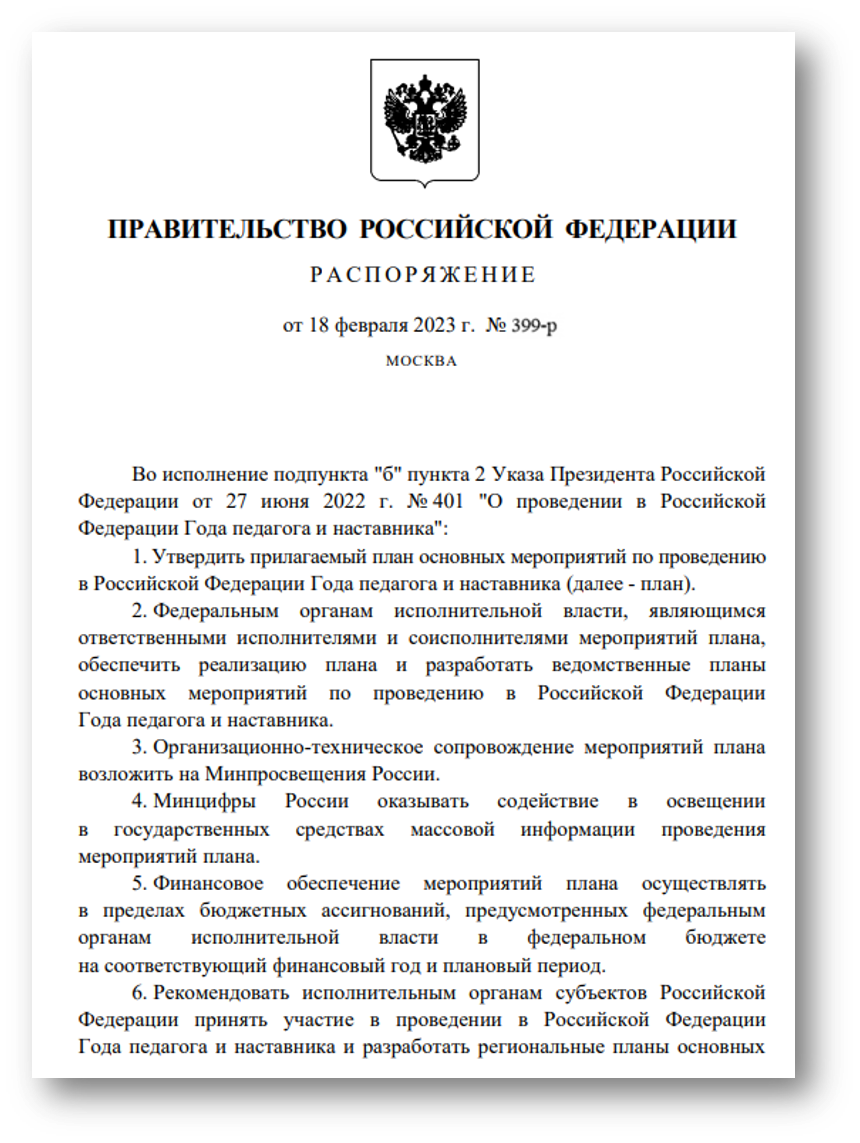 ПРАВИТЕЛЬСТВО РОССИЙСКОЙ ФЕДЕРАЦИИ

РАСПОРЯЖЕНИЕ

от 18 февраля 2023 г. № 399-р

МОСКВА

Во исполнение подпункта "б" пункта 2 Указа Президента Российской Федерации от 27 июня 2022 г. № 401 "О проведении в Российской Федерации Года педагога и наставника":

1. Утвердить прилагаемый план основных мероприятий по проведению в Российской Федерации Года педагога и наставника (далее - план).

2. Федеральным органам исполнительной власти, являющимся ответственными исполнителями и соисполнителями мероприятий плана, обеспечить реализацию плана и разработать ведомственные планы основных мероприятий по проведению в Российской Федерации Года педагога и наставника.

3. Организационно-техническое сопровождение мероприятий плана возложить на Минпросвещения России.

4. Минцифры России оказывать содействие в освещении в государственных средствах массовой информации проведения мероприятий плана.

5. Финансовое обеспечение мероприятий плана осуществлять в пределах бюджетных ассигнований, предусмотренных федеральным органам исполнительной власти в федеральном бюджете на соответствующий финансовый год и плановый период.

6. Рекомендовать исполнительным органам субъектов Российской Федерации принять участие в проведении в Российской Федерации Года педагога и наставника и разработать региональные планы основных